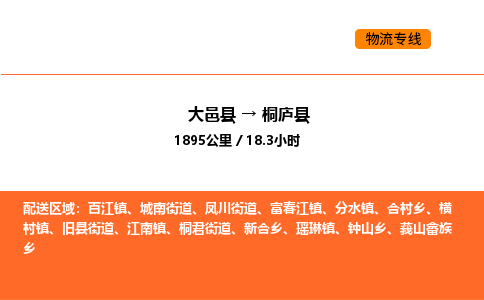 物流专线

大邑县 → 桐庐县

1895公里 / 18.3小时

配送区域：百江镇、城南街道、凤川街道、富春江镇、分水镇、合村乡、横村镇、旧县街道、江南镇、桐君街道、新合乡、瑶琳镇、钟山乡、莪山畲族乡